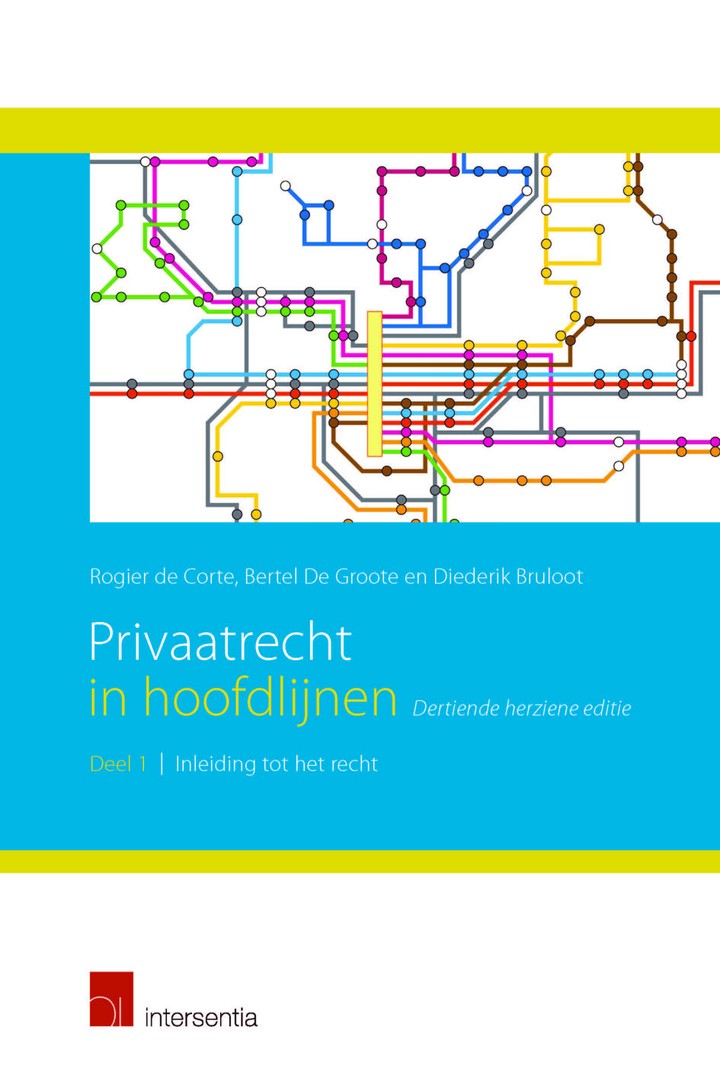 Rogier de Corte, Bertel De Groote en Diederik Bruloot

Privaatrecht
in hoofdlijnen Dertiende herziene editie

Deel 1 | Inleiding tot het recht

intersentia